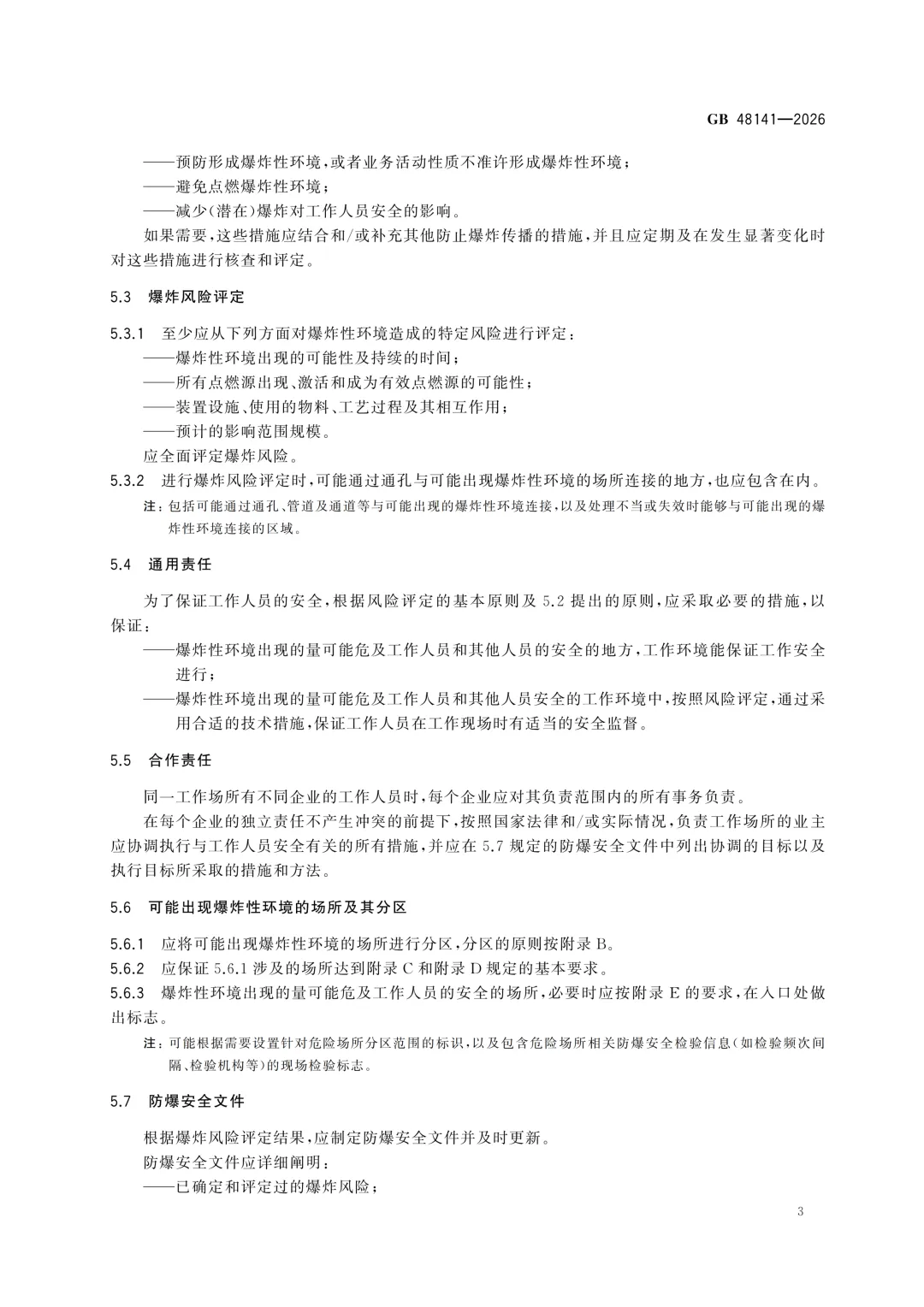 GB 48141—2026

——预防形成爆炸性环境,或者业务活动性质不准许形成爆炸性环境;
——避免点燃爆炸性环境;
——减少(潜在)爆炸对工作人员安全的影响。

如果需要,这些措施应结合和/或补充其他防止爆炸传播的措施,并且应定期及在发生显著变化时对这些措施进行核查和评定。

5.3 爆炸风险评定

5.3.1 至少应从下列方面对爆炸性环境造成的特定风险进行评定:
——爆炸性环境出现的可能性及持续的时间;
——所有点燃源出现、激活和成为有效点燃源的可能性;
——装置设施、使用的物料、工艺过程及其相互作用;
——预计的影响范围规模。

应全面评定爆炸风险。

5.3.2 进行爆炸风险评定时,可能通过通孔与可能出现爆炸性环境的场所连接的地方,也应包含在内。

注:包括可能通过通孔、管道及通道等与可能出现的爆炸性环境连接,以及处理不当或失效时能够与可能出现的爆炸性环境连接的区域。

5.4 通用责任

为了保证工作人员的安全,根据风险评定的基本原则及5.2提出的原则,应采取必要的措施,以保证:
——爆炸性环境出现的量可能危及工作人员和其他人员的安全的地方,工作环境能保证工作安全进行;
——爆炸性环境出现的量可能危及工作人员和其他人员安全的工作环境中,按照风险评定,通过采用合适的技术措施,保证工作人员在工作现场时有适当的安全监督。

5.5 合作责任

同一工作场所有不同企业的工作人员时,每个企业应对其负责范围内的所有事务负责。

在每个企业的独立责任不产生冲突的前提下,按照国家法律和/或实际情况,负责工作场所的业主应协调执行与工作人员安全有关的所有措施,并应在5.7规定的防爆安全文件中列出协调的目标以及执行目标所采取的措施和方法。

5.6 可能出现爆炸性环境的场所及其分区

5.6.1 应将可能出现爆炸性环境的场所进行分区,分区的原则按附录B。
5.6.2 应保证5.6.1涉及的场所达到附录C和附录D规定的基本要求。
5.6.3 爆炸性环境出现的量可能危及工作人员的安全的场所,必要时应按附录E的要求,在入口处做出标志。

注:可能根据需要设置针对危险场所分区范围的标识,以及包含危险场所相关防爆安全检验信息(如检验频次间隔、检验机构等)的现场检验标志。

5.7 防爆安全文件

根据爆炸风险评定结果,应制定防爆安全文件并及时更新。

防爆安全文件应详细阐明:
——已确定和评定过的爆炸风险;

3